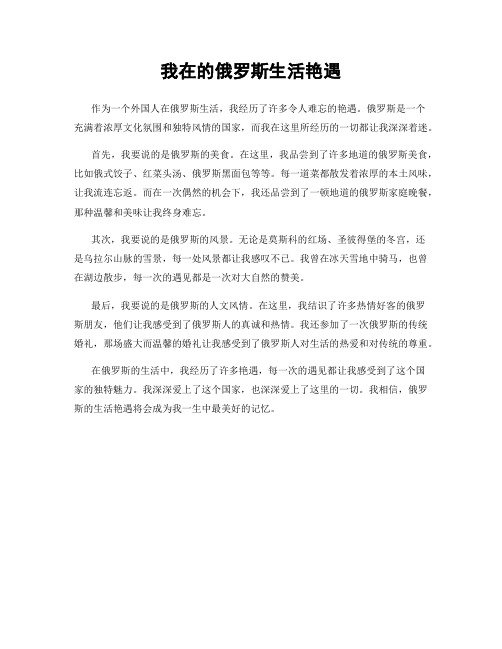 我在的俄罗斯生活艳遇

作为一个外国人在俄罗斯生活，我经历了许多令人难忘的艳遇。俄罗斯是一个充满着浓厚文化氛围和独特风情的国家，而我在这里所经历的一切都让我深深着迷。

首先，我要说的是俄罗斯的美食。在这里，我品尝到了许多地道的俄罗斯美食，比如俄式饺子、红菜头汤、俄罗斯黑面包等等。每一道菜都散发着浓厚的本土风味，让我流连忘返。而在一次偶然的机会下，我还品尝到了一顿地道的俄罗斯家庭晚餐，那种温馨和美味让我终身难忘。

其次，我要说的是俄罗斯的风景。无论是莫斯科的红场、圣彼得堡的冬宫，还是乌拉尔山脉的雪景，每一处风景都让我感叹不已。我曾在冰天雪地中骑马，也曾在湖边散步，每一次的遇见都是一次对大自然的赞美。

最后，我要说的是俄罗斯的人文风情。在这里，我结识了许多热情好客的俄罗斯朋友，他们让我感受到了俄罗斯人的真诚和热情。我还参加了一次俄罗斯的传统婚礼，那场盛大而温馨的婚礼让我感受到了俄罗斯人对生活的热爱和对传统的尊重。

在俄罗斯的生活中，我经历了许多艳遇，每一次的遇见都让我感受到了这个国家的独特魅力。我深深爱上了这个国家，也深深爱上了这里的一切。我相信，俄罗斯的生活艳遇将会成为我一生中最美好的记忆。